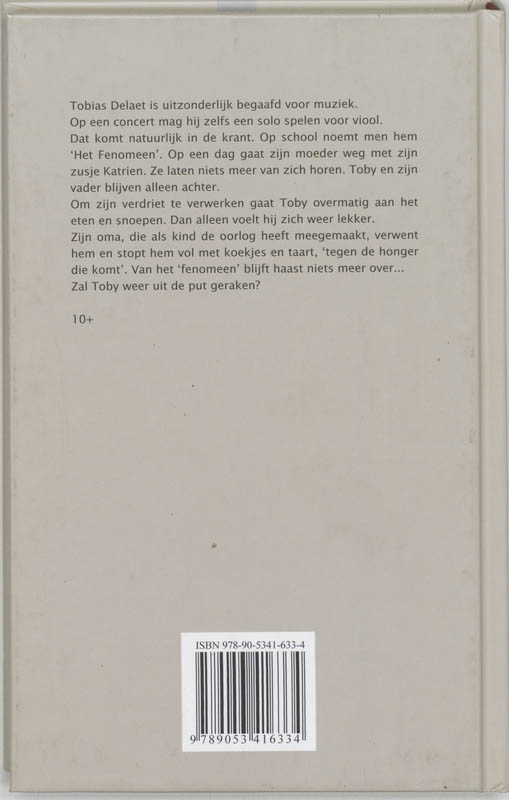 Tobias Delaet is uitzonderlijk begaafd voor muziek.
Op een concert mag hij zelfs een solo spelen voor viool.
Dat komt natuurlijk in de krant. Op school noemt men hem 'Het Fenomeen'. Op een dag gaat zijn moeder weg met zijn zusje Katrien. Ze laten niets meer van zich horen. Toby en zijn vader blijven alleen achter.
Om zijn verdriet te verwerken gaat Toby overmatig aan het eten en snoepen. Dan alleen voelt hij zich weer lekker.
Zijn oma, die als kind de oorlog heeft meegemaakt, verwent hem en stopt hem vol met koekjes en taart, 'tegen de honger die komt'. Van het 'fenomeen' blijft haast niets meer over...
Zal Toby weer uit de put geraken?

10+

ISBN 978-90-5341-633-4

9 789053 416334